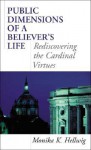 PUBLIC DIMENSIONS OF A BELIEVER'S LIFE

Rediscovering the Cardinal Virtues

Monika K. Hellwig